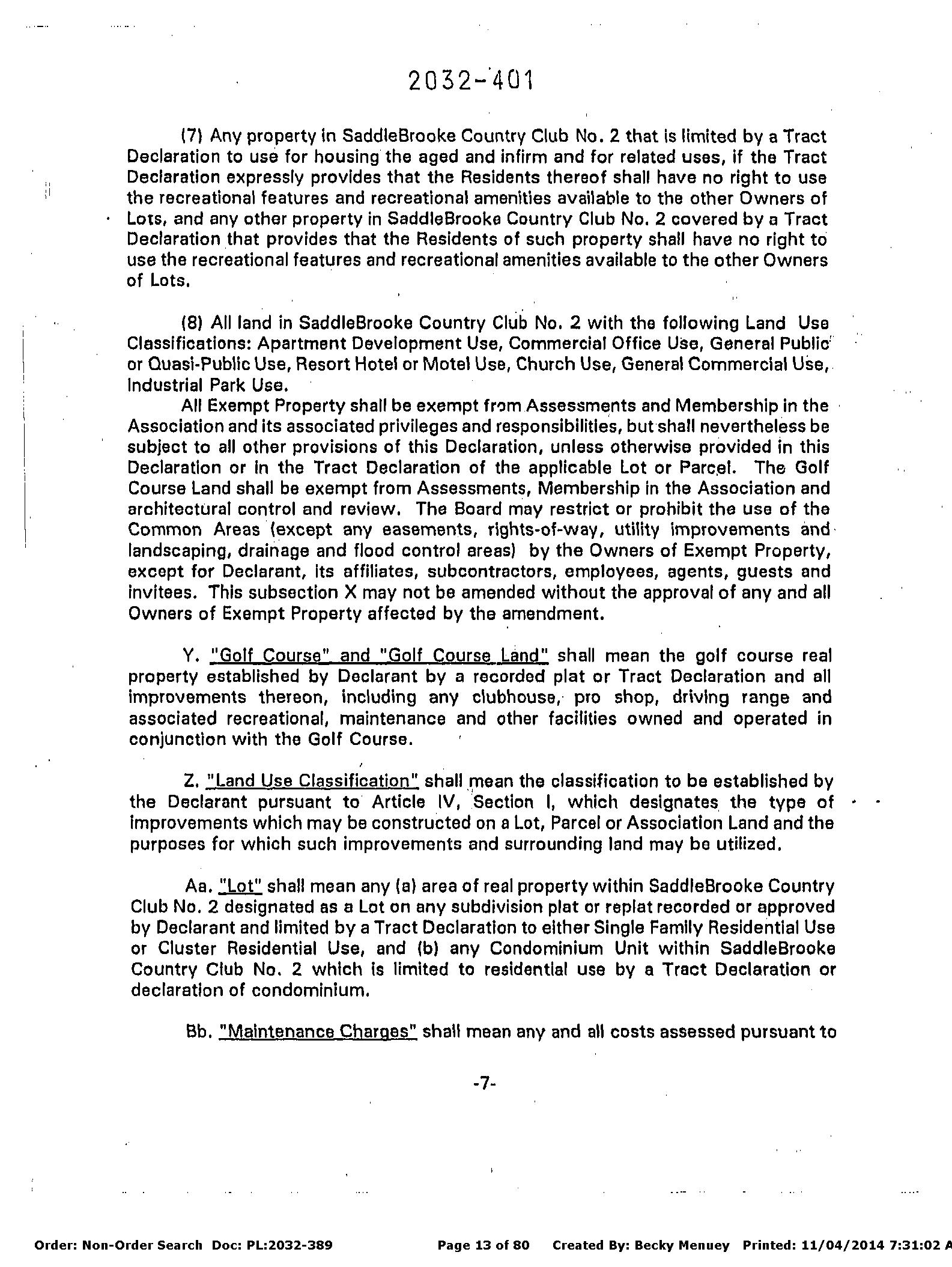 2032-401

(7) Any property in SaddleBrooke Country Club No. 2 that is limited by a Tract Declaration to use for housing the aged and infirm and for related uses, if the Tract Declaration expressly provides that the Residents thereof shall have no right to use the recreational features and recreational amenities available to the other Owners of Lots, and any other property in SaddleBrooke Country Club No. 2 covered by a Tract Declaration that provides that the Residents of such property shall have no right to use the recreational features and recreational amenities available to the other Owners of Lots.

(8) All land in SaddleBrooke Country Club No. 2 with the following Land Use Classifications: Apartment Development Use, Commercial Office Use, General Public or Quasi-Public Use, Resort Hotel or Motel Use, Church Use, General Commercial Use, Industrial Park Use.

All Exempt Property shall be exempt from Assessments and Membership in the Association and its associated privileges and responsibilities, but shall nevertheless be subject to all other provisions of this Declaration, unless otherwise provided in this Declaration or in the Tract Declaration of the applicable Lot or Parcel. The Golf Course Land shall be exempt from Assessments, Membership in the Association and architectural control and review. The Board may restrict or prohibit the use of the Common Areas (except any easements, rights-of-way, utility improvements and landscaping, drainage and flood control areas) by the Owners of Exempt Property, except for Declarant, its affiliates, subcontractors, employees, agents, guests and invitees. This subsection X may not be amended without the approval of any and all Owners of Exempt Property affected by the amendment.

Y. "Golf Course" and "Golf Course Land" shall mean the golf course real property established by Declarant by a recorded plat or Tract Declaration and all improvements thereon, including any clubhouse, pro shop, driving range and associated recreational, maintenance and other facilities owned and operated in conjunction with the Golf Course.

Z. "Land Use Classification" shall mean the classification to be established by the Declarant pursuant to Article IV, Section I, which designates the type of improvements which may be constructed on a Lot, Parcel or Association Land and the purposes for which such improvements and surrounding land may be utilized.

Aa. "Lot" shall mean any (a) area of real property within SaddleBrooke Country Club No. 2 designated as a Lot on any subdivision plat or replat recorded or approved by Declarant and limited by a Tract Declaration to either Single Family Residential Use or Cluster Residential Use, and (b) any Condominium Unit within SaddleBrooke Country Club No. 2 which is limited to residential use by a Tract Declaration or declaration of condominium.

Bb. "Maintenance Charges" shall mean any and all costs assessed pursuant to

-7-

Order: Non-Order Search Doc: PL:2032-389 Page 13 of 80 Created By: Becky Menuey Printed: 11/04/2014 7:31:02 A